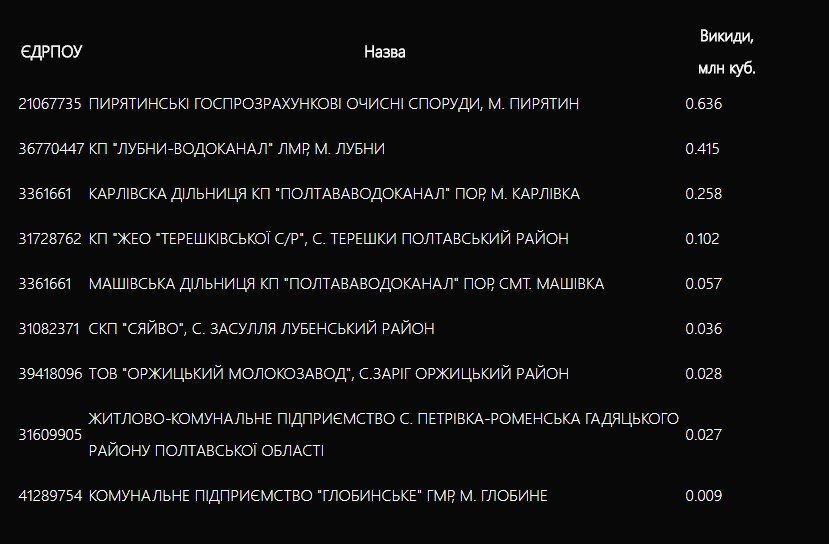 | ЄДРПОУ | Назва | Викиди, млн куб. |
|---|---|---|
| 21067735 | ПИРЯТИНСЬКІ ГОСПРОЗРАХУНКОВІ ОЧИСНІ СПОРУДИ, М. ПИРЯТИН | 0.636 |
| 36770447 | КП "ЛУБНИ-ВОДОКАНАЛ" ЛМР, М. ЛУБНИ | 0.415 |
| 3361661 | КАРЛІВСКА ДІЛЬНИЦЯ КП "ПОЛТАВАВОДОКАНАЛ" ПОР, М. КАРЛІВКА | 0.258 |
| 31728762 | КП "ЖЕО "ТЕРЕШКІВСЬКОЇ С/Р", С. ТЕРЕШКИ ПОЛТАВСЬКИЙ РАЙОН | 0.102 |
| 3361661 | МАШІВСЬКА ДІЛЬНИЦЯ КП "ПОЛТАВАВОДОКАНАЛ" ПОР, СМТ. МАШІВКА | 0.057 |
| 31082371 | СКП "СЯЙВО", С. ЗАСУЛЛЯ ЛУБЕНСЬКИЙ РАЙОН | 0.036 |
| 39418096 | ТОВ "ОРЖИЦЬКИЙ МОЛОКОЗАВОД", С.ЗАРІГ ОРЖИЦЬКИЙ РАЙОН | 0.028 |
| 31609905 | ЖИТЛОВО-КОМУНАЛЬНЕ ПІДПРИЄМСТВО С. ПЕТРІВКА-РОМЕНСЬКА ГАДЯЦЬКОГО РАЙОНУ ПОЛТАВСЬКОЇ ОБЛАСТІ | 0.027 |
| 41289754 | КОМУНАЛЬНЕ ПІДПРИЄМСТВО "ГЛОБИНСЬКЕ" ГМР, М. ГЛОБИНЕ | 0.009 |